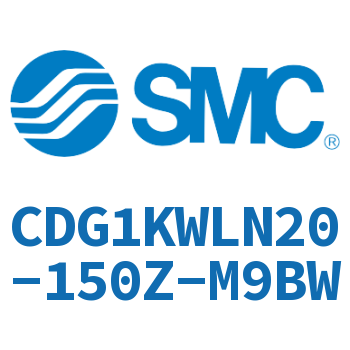 SMC®

CDG1KWLN20-150Z-M9BW